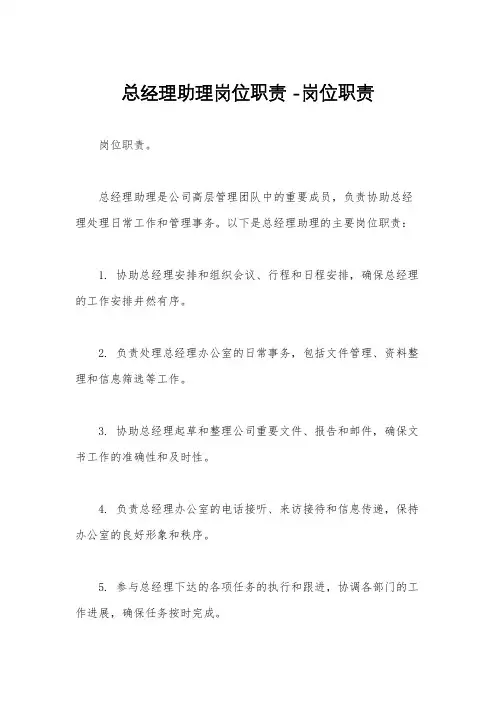 总经理助理岗位职责 -岗位职责

岗位职责。

总经理助理是公司高层管理团队中的重要成员，负责协助总经理处理日常工作和管理事务。以下是总经理助理的主要岗位职责：

1. 协助总经理安排和组织会议、行程和日程安排，确保总经理的工作安排井然有序。

2. 负责处理总经理办公室的日常事务，包括文件管理、资料整理和信息筛选等工作。

3. 协助总经理起草和整理公司重要文件、报告和邮件，确保文书工作的准确性和及时性。

4. 负责总经理办公室的电话接听、来访接待和信息传递，保持办公室的良好形象和秩序。

5. 参与总经理下达的各项任务的执行和跟进，协调各部门的工作进展，确保任务按时完成。